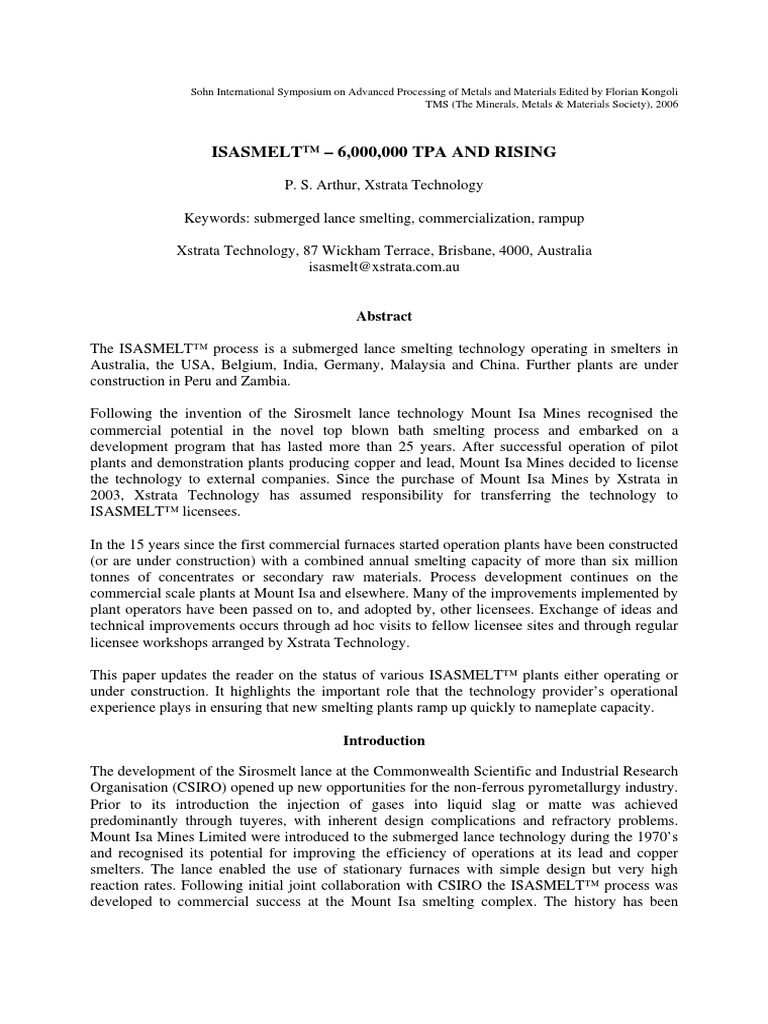 Sohn International Symposium on Advanced Processing of Metals and Materials Edited by Florian Kongoli
TMS (The Minerals, Metals & Materials Society), 2006

ISASMELT™ – 6,000,000 TPA AND RISING

P. S. Arthur, Xstrata Technology

Keywords: submerged lance smelting, commercialization, rampup

Xstrata Technology, 87 Wickham Terrace, Brisbane, 4000, Australia
isasmelt@xstrata.com.au

Abstract

The ISASMELT™ process is a submerged lance smelting technology operating in smelters in Australia, the USA, Belgium, India, Germany, Malaysia and China. Further plants are under construction in Peru and Zambia.

Following the invention of the Sirosmelt lance technology Mount Isa Mines recognised the commercial potential in the novel top blown bath smelting process and embarked on a development program that has lasted more than 25 years. After successful operation of pilot plants and demonstration plants producing copper and lead, Mount Isa Mines decided to license the technology to external companies. Since the purchase of Mount Isa Mines by Xstrata in 2003, Xstrata Technology has assumed responsibility for transferring the technology to ISASMELT™ licensees.

In the 15 years since the first commercial furnaces started operation plants have been constructed (or are under construction) with a combined annual smelting capacity of more than six million tonnes of concentrates or secondary raw materials. Process development continues on the commercial scale plants at Mount Isa and elsewhere. Many of the improvements implemented by plant operators have been passed on to, and adopted by, other licensees. Exchange of ideas and technical improvements occurs through ad hoc visits to fellow licensee sites and through regular licensee workshops arranged by Xstrata Technology.

This paper updates the reader on the status of various ISASMELT™ plants either operating or under construction. It highlights the important role that the technology provider's operational experience plays in ensuring that new smelting plants ramp up quickly to nameplate capacity.

Introduction

The development of the Sirosmelt lance at the Commonwealth Scientific and Industrial Research Organisation (CSIRO) opened up new opportunities for the non-ferrous pyrometallurgy industry. Prior to its introduction the injection of gases into liquid slag or matte was achieved predominantly through tuyeres, with inherent design complications and refractory problems. Mount Isa Mines Limited were introduced to the submerged lance technology during the 1970's and recognised its potential for improving the efficiency of operations at its lead and copper smelters. The lance enabled the use of stationary furnaces with simple design but very high reaction rates. Following initial joint collaboration with CSIRO the ISASMELT™ process was developed to commercial success at the Mount Isa smelting complex. The history has been